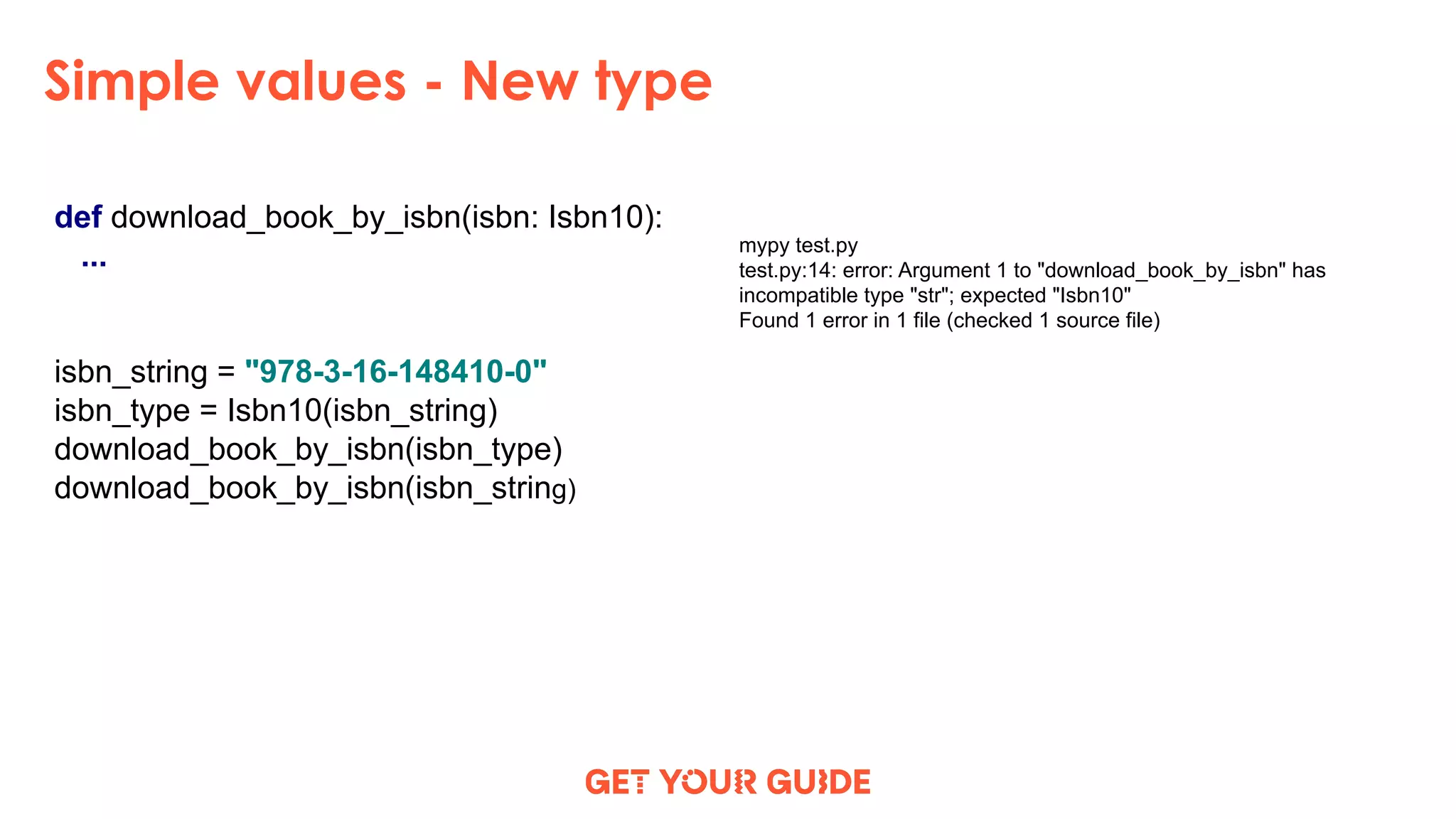 Simple values - New type

def download_book_by_isbn(isbn: Isbn10):
    ...

isbn_string = "978-3-16-148410-0"
isbn_type = Isbn10(isbn_string)
download_book_by_isbn(isbn_type)
download_book_by_isbn(isbn_string)

mypy test.py
test.py:14: error: Argument 1 to "download_book_by_isbn" has incompatible type "str"; expected "Isbn10"
Found 1 error in 1 file (checked 1 source file)

GET YOUR GUIDE